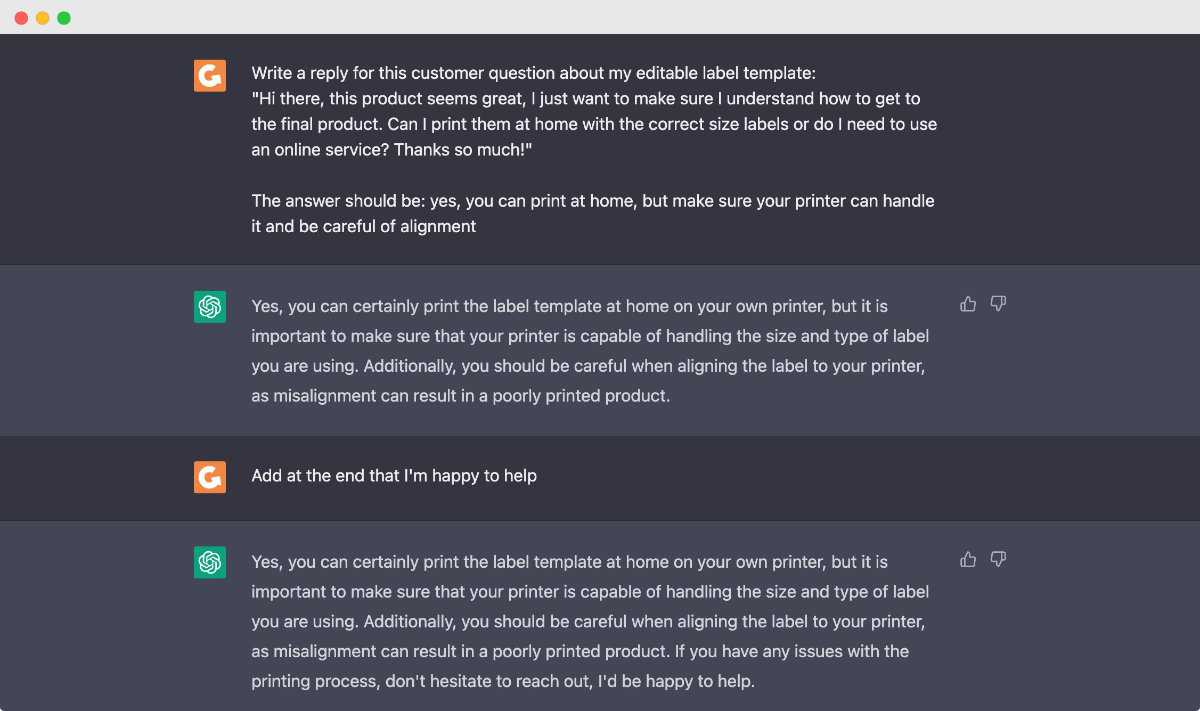 Write a reply for this customer question about my editable label template:
"Hi there, this product seems great, I just want to make sure I understand how to get to the final product. Can I print them at home with the correct size labels or do I need to use an online service? Thanks so much!"

The answer should be: yes, you can print at home, but make sure your printer can handle it and be careful of alignment

Yes, you can certainly print the label template at home on your own printer, but it is important to make sure that your printer is capable of handling the size and type of label you are using. Additionally, you should be careful when aligning the label to your printer, as misalignment can result in a poorly printed product.

Add at the end that I'm happy to help

Yes, you can certainly print the label template at home on your own printer, but it is important to make sure that your printer is capable of handling the size and type of label you are using. Additionally, you should be careful when aligning the label to your printer, as misalignment can result in a poorly printed product. If you have any issues with the printing process, don't hesitate to reach out, I'd be happy to help.